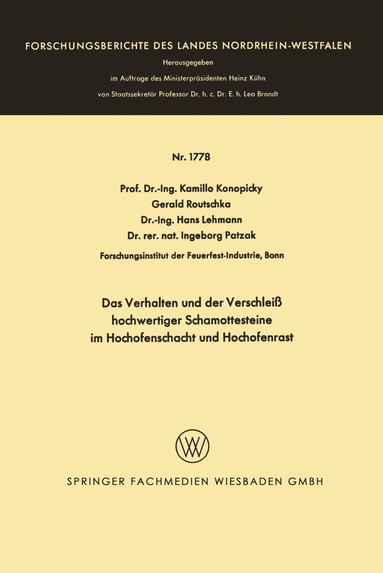 FORSCHUNGSBERICHTE DES LANDES NORDRHEIN-WESTFALEN

Herausgegeben
im Auftrage des Ministerpräsidenten Heinz Kühn
von Staatssekretär Professor Dr. h. c. Dr. E. h. Leo Brandt

Nr. 1778

Prof. Dr.-Ing. Kamillo Konopicky
Gerald Routschka
Dr.-Ing. Hans Lehmann
Dr. rer. nat. Ingeborg Patzak

Forschungsinstitut der Feuerfest-Industrie, Bonn

Das Verhalten und der Verschleiß hochwertiger Schamottesteine im Hochofenschacht und Hochofenrast

SPRINGER FACHMEDIEN WIESBADEN GMBH